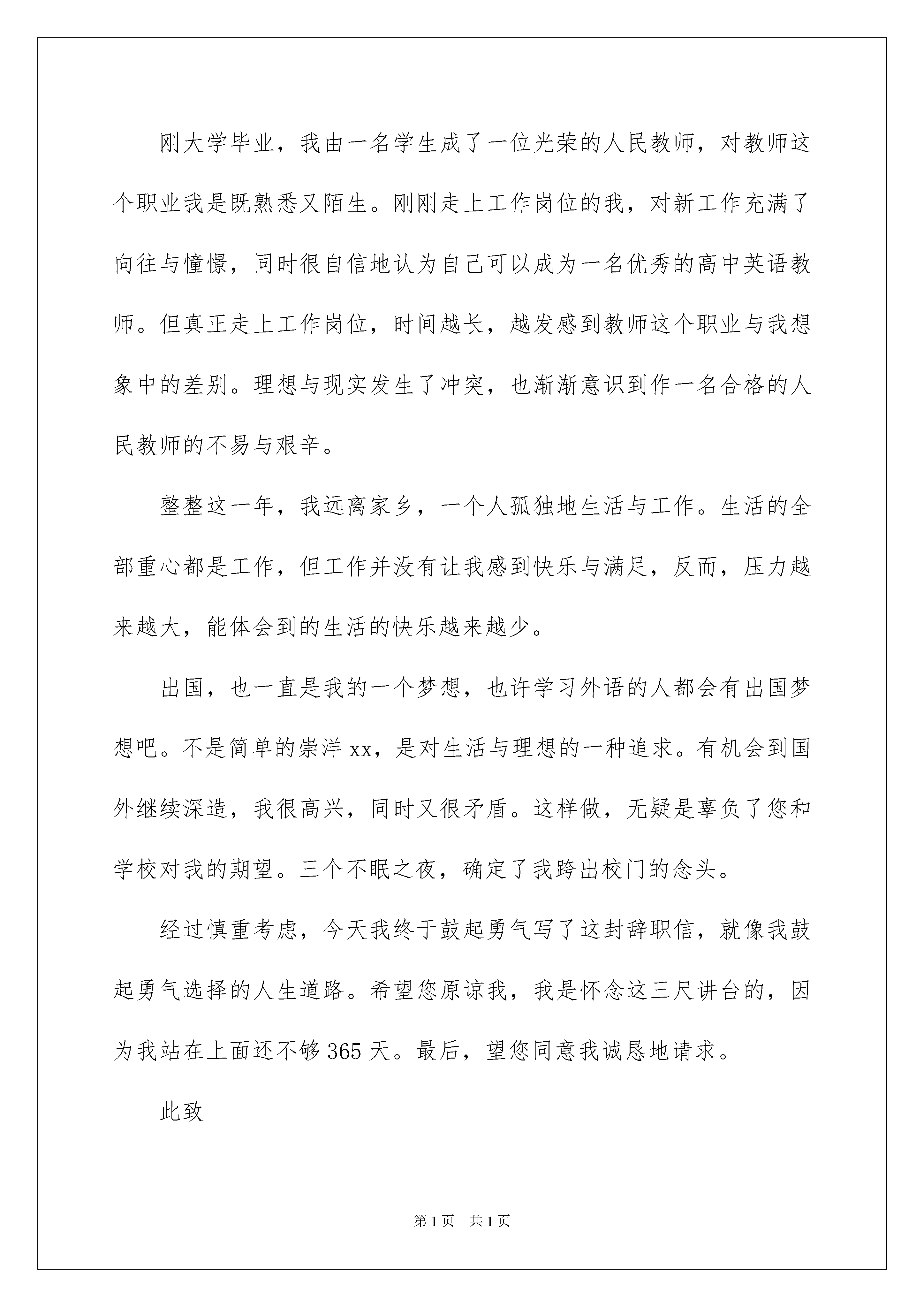 刚大学毕业，我由一名学生成了一位光荣的人民教师，对教师这个职业我是既熟悉又陌生。刚刚走上工作岗位的我，对新工作充满了向往与憧憬，同时很自信地认为自己可以成为一名优秀的高中英语教师。但真正走上工作岗位，时间越长，越发感到教师这个职业与我想象中的差别。理想与现实发生了冲突，也渐渐意识到作一名合格的人民教师的不易与艰辛。

整整这一年，我远离家乡，一个人孤独地生活与工作。生活的全部重心都是工作，但工作并没有让我感到快乐与满足，反而，压力越来越大，能体会到的生活的快乐越来越少。

出国，也一直是我的一个梦想，也许学习外语的人都会有出国梦想吧。不是简单的崇洋xx，是对生活与理想的一种追求。有机会到国外继续深造，我很高兴，同时又很矛盾。这样做，无疑是辜负了您和学校对我的期望。三个不眠之夜，确定了我跨出校门的念头。

经过慎重考虑，今天我终于鼓起勇气写了这封辞职信，就像我鼓起勇气选择的人生道路。希望您原谅我，我是怀念这三尺讲台的，因为我站在上面还不够365天。最后，望您同意我诚恳地请求。

此致

第1页 共1页